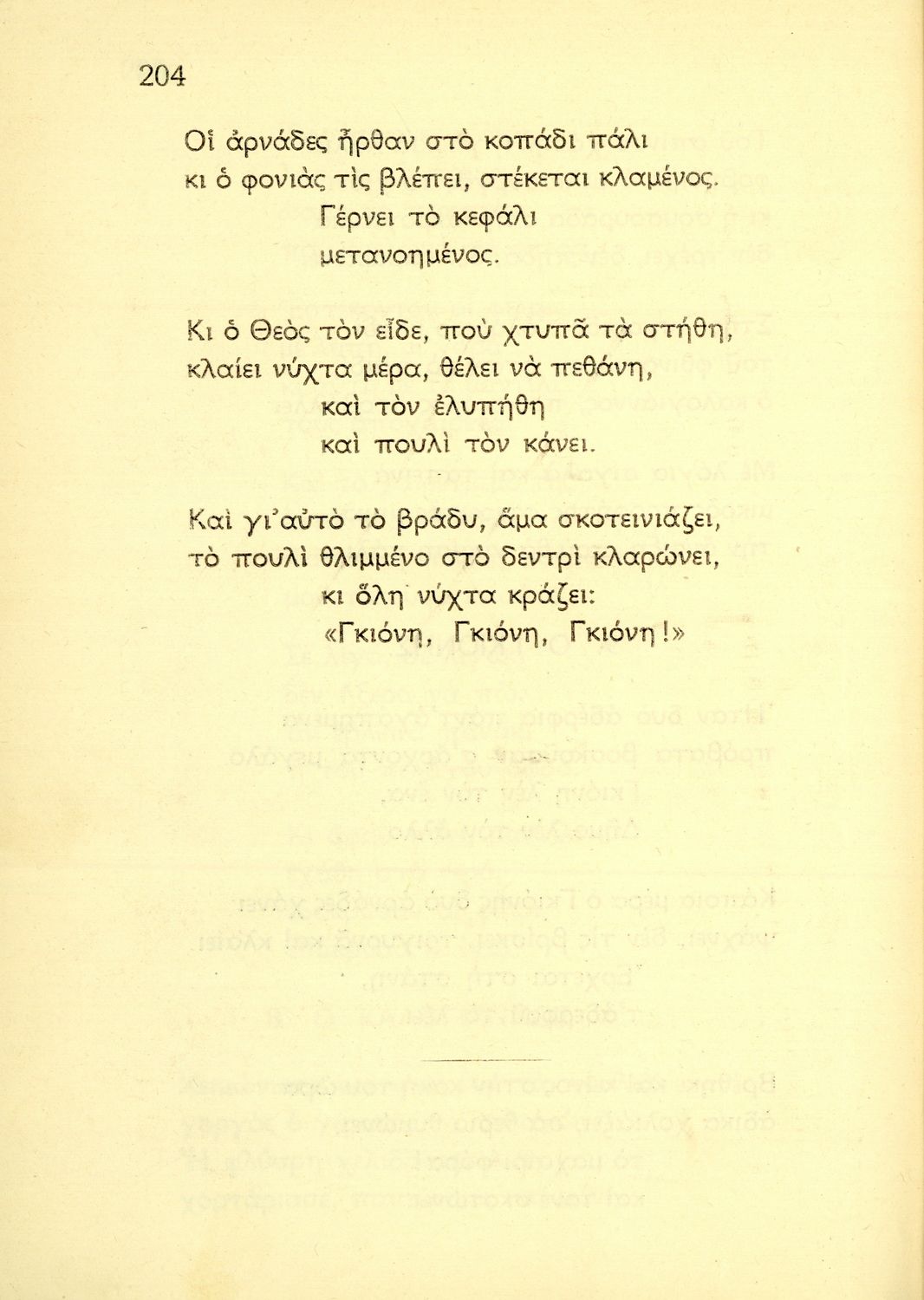 204

Οἱ ἀρνάδες ἦρθαν στὸ κοπάδι πάλι
κι ὁ φονιὰς τὶς βλέπει, στέκεται κλαμένος.
Γέρνει τὸ κεφάλι
μετανοημένος.

Κι ὁ Θεὸς τὸν εἶδε, ποὺ χτυπᾶ τὰ στήθη,
κλαίει νύχτα μέρα, θέλει νὰ πεθάνη,
καὶ τὸν ἐλυπήθη
καὶ πουλὶ τὸν κάνει.

Καὶ γι'αὐτὸ τὸ βράδυ, ἅμα σκοτεινιάζει,
τὸ πουλὶ θλιμμένο στὸ δεντρὶ κλαρώνει,
κι ὅλη νύχτα κράζει:
«Γκιόνη, Γκιόνη, Γκιόνη!»